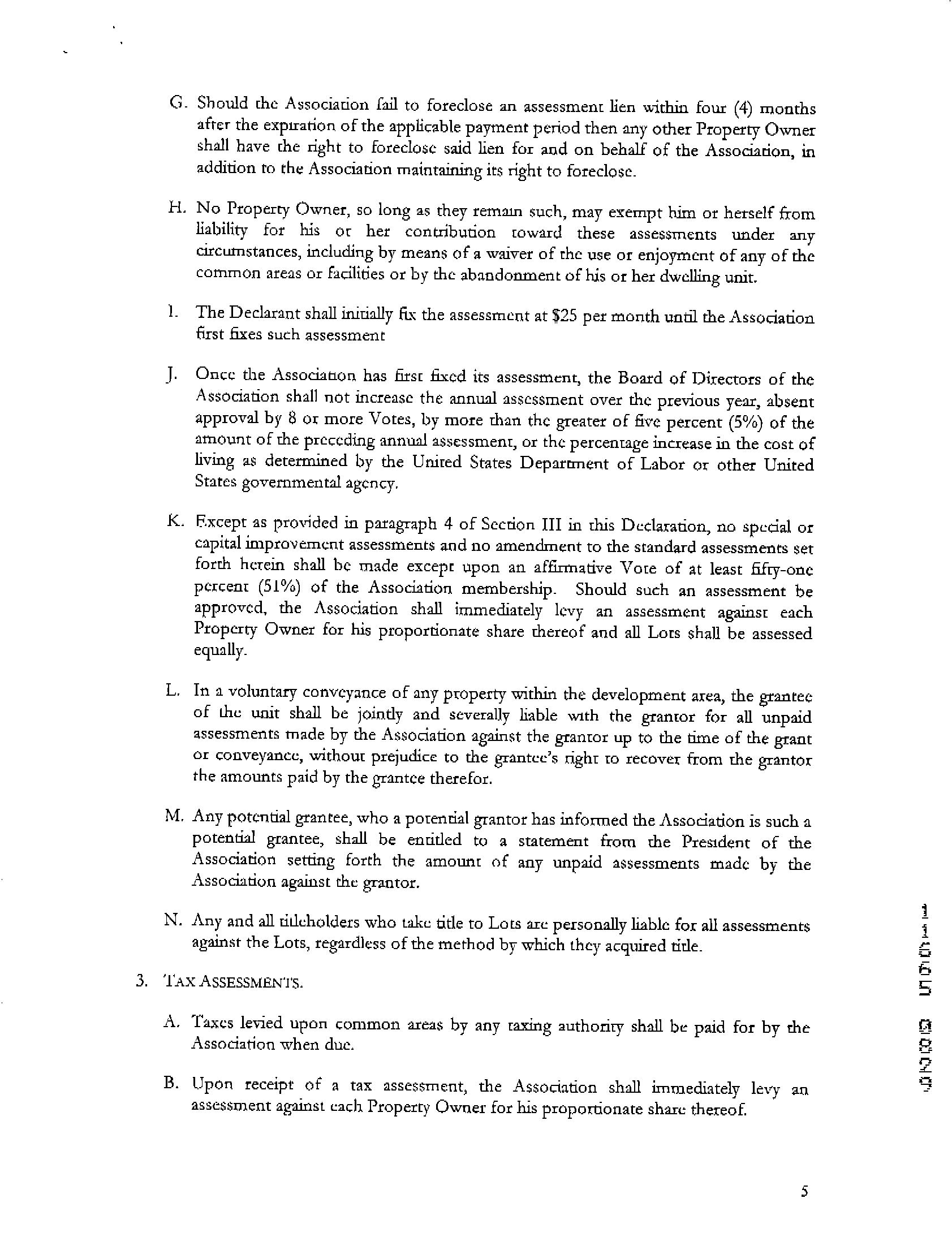 G. Should the Association fail to foreclose an assessment lien within four (4) months after the expiration of the applicable payment period then any other Property Owner shall have the right to foreclose said lien for and on behalf of the Association, in addition to the Association maintaining its right to foreclose.

H. No Property Owner, so long as they remain such, may exempt him or herself from liability for his or her contribution toward these assessments under any circumstances, including by means of a waiver of the use or enjoyment of any of the common areas or facilities or by the abandonment of his or her dwelling unit.

I. The Declarant shall initially fix the assessment at $25 per month until the Association first fixes such assessment

J. Once the Association has first fixed its assessment, the Board of Directors of the Association shall not increase the annual assessment over the previous year, absent approval by 8 or more Votes, by more than the greater of five percent (5%) of the amount of the preceding annual assessment, or the percentage increase in the cost of living as determined by the United States Department of Labor or other United States governmental agency.

K. Except as provided in paragraph 4 of Section III in this Declaration, no special or capital improvement assessments and no amendment to the standard assessments set forth herein shall be made except upon an affirmative Vote of at least fifty-one percent (51%) of the Association membership. Should such an assessment be approved, the Association shall immediately levy an assessment against each Property Owner for his proportionate share thereof and all Lots shall be assessed equally.

L. In a voluntary conveyance of any property within the development area, the grantee of the unit shall be jointly and severally liable with the grantor for all unpaid assessments made by the Association against the grantor up to the time of the grant or conveyance, without prejudice to the grantee's right to recover from the grantor the amounts paid by the grantee therefor.

M. Any potential grantee, who a potential grantor has informed the Association is such a potential grantee, shall be entitled to a statement from the President of the Association setting forth the amount of any unpaid assessments made by the Association against the grantor.

N. Any and all titleholders who take title to Lots are personally liable for all assessments against the Lots, regardless of the method by which they acquired title.

3. TAX ASSESSMENTS.

A. Taxes levied upon common areas by any taxing authority shall be paid for by the Association when due.

B. Upon receipt of a tax assessment, the Association shall immediately levy an assessment against each Property Owner for his proportionate share thereof.

11665 0829

5